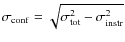 $\sigma_{\text{conf}} = \sqrt{\sigma_{\text{tot}}^2 - \sigma_{\text{instr}}^2}$